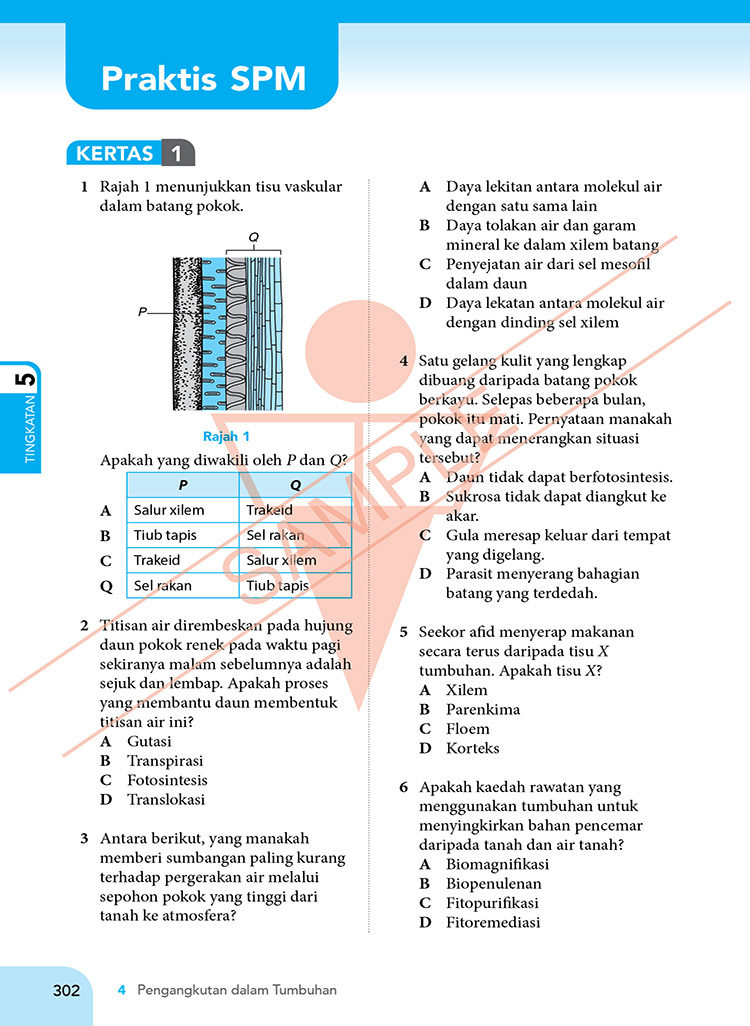 Praktis SPM

KERTAS 1

1 Rajah 1 menunjukkan tisu vaskular dalam batang pokok.

Q

P

Rajah 1

Apakah yang diwakili oleh P dan Q?

|  | P | Q |
|---|---|---|
| A | Salur xilem | Trakeid |
| B | Tiub tapis | Sel rakan |
| C | Trakeid | Salur xilem |
| Q | Sel rakan | Tiub tapis |

2 Titisan air dirembeskan pada hujung daun pokok renek pada waktu pagi sekiranya malam sebelumnya adalah sejuk dan lembap. Apakah proses yang membantu daun membentuk titisan air ini?
A Gutasi
B Transpirasi
C Fotosintesis
D Translokasi

3 Antara berikut, yang manakah memberi sumbangan paling kurang terhadap pergerakan air melalui sepohon pokok yang tinggi dari tanah ke atmosfera?

A Daya lekitan antara molekul air dengan satu sama lain
B Daya tolakan air dan garam mineral ke dalam xilem batang
C Penyejatan air dari sel mesofil dalam daun
D Daya lekatan antara molekul air dengan dinding sel xilem

4 Satu gelang kulit yang lengkap dibuang daripada batang pokok berkayu. Selepas beberapa bulan, pokok itu mati. Pernyataan manakah yang dapat menerangkan situasi tersebut?
A Daun tidak dapat berfotosintesis.
B Sukrosa tidak dapat diangkut ke akar.
C Gula meresap keluar dari tempat yang digelang.
D Parasit menyerang bahagian batang yang terdedah.

5 Seekor afid menyerap makanan secara terus daripada tisu X tumbuhan. Apakah tisu X?
A Xilem
B Parenkima
C Floem
D Korteks

6 Apakah kaedah rawatan yang menggunakan tumbuhan untuk menyingkirkan bahan pencemar daripada tanah dan air tanah?
A Biomagnifikasi
B Biopenulenan
C Fitopurifikasi
D Fitoremediasi

TINGKATAN 5

302 4 Pengangkutan dalam Tumbuhan

SAMPLE